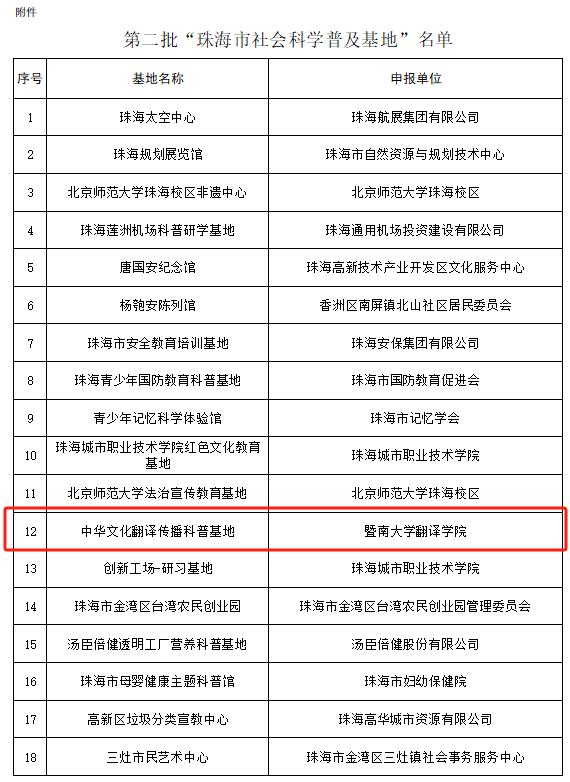 附件

第二批“珠海市社会科学普及基地”名单

| 序号 | 基地名称 | 申报单位 |
|---|---|---|
| 1 | 珠海太空中心 | 珠海航展集团有限公司 |
| 2 | 珠海规划展览馆 | 珠海市自然资源与规划技术中心 |
| 3 | 北京师范大学珠海校区非遗中心 | 北京师范大学珠海校区 |
| 4 | 珠海莲洲机场科普研学基地 | 珠海通用机场投资建设有限公司 |
| 5 | 唐国安纪念馆 | 珠海高新技术产业开发区文化服务中心 |
| 6 | 杨匏安陈列馆 | 香洲区南屏镇北山社区居民委员会 |
| 7 | 珠海市安全教育培训基地 | 珠海安保集团有限公司 |
| 8 | 珠海青少年国防教育科普基地 | 珠海市国防教育促进会 |
| 9 | 青少年记忆科学体验馆 | 珠海市记忆学会 |
| 10 | 珠海城市职业技术学院红色文化教育基地 | 珠海城市职业技术学院 |
| 11 | 北京师范大学法治宣传教育基地 | 北京师范大学珠海校区 |
| 12 | 中华文化翻译传播科普基地 | 暨南大学翻译学院 |
| 13 | 创新工场-研习基地 | 珠海城市职业技术学院 |
| 14 | 珠海市金湾区台湾农民创业园 | 珠海市金湾区台湾农民创业园管理委员会 |
| 15 | 汤臣倍健透明工厂营养科普基地 | 汤臣倍健股份有限公司 |
| 16 | 珠海市母婴健康主题科普馆 | 珠海市妇幼保健院 |
| 17 | 高新区垃圾分类宣教中心 | 珠海高华城市资源有限公司 |
| 18 | 三灶市民艺术中心 | 珠海市金湾区三灶镇社会事务服务中心 |